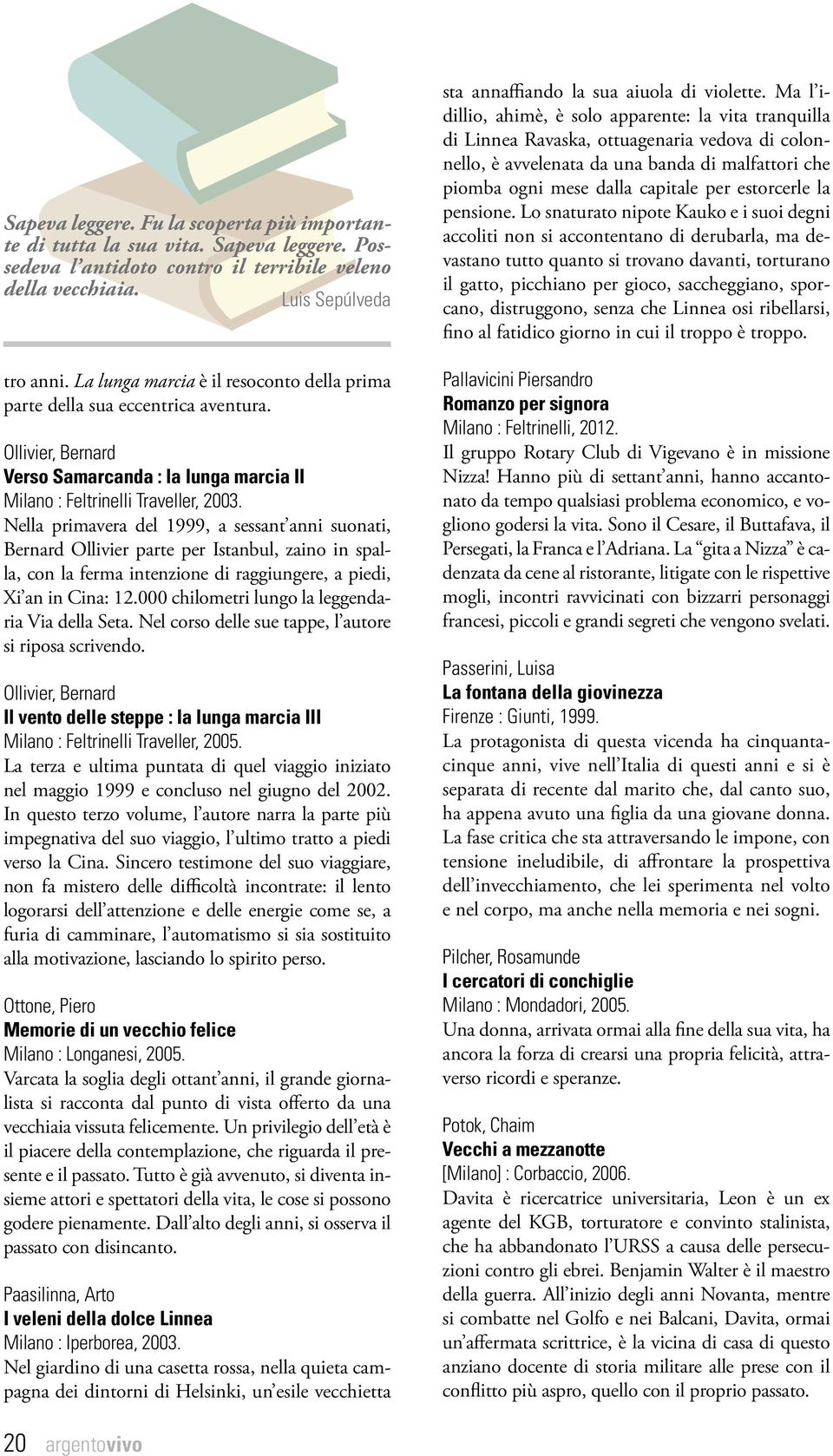 Sapeva leggere. Fu la scoperta più importante di tutta la sua vita. Sapeva leggere. Possedeva l'antidoto contro il terribile veleno della vecchiaia.
Luis Sepúlveda

tro anni. La lunga marcia è il resoconto della prima parte della sua eccentrica aventura.

Ollivier, Bernard
Verso Samarcanda : la lunga marcia II
Milano : Feltrinelli Traveller, 2003.
Nella primavera del 1999, a sessant'anni suonati, Bernard Ollivier parte per Istanbul, zaino in spalla, con la ferma intenzione di raggiungere, a piedi, Xi'an in Cina: 12.000 chilometri lungo la leggendaria Via della Seta. Nel corso delle sue tappe, l'autore si riposa scrivendo.

Ollivier, Bernard
Il vento delle steppe : la lunga marcia III
Milano : Feltrinelli Traveller, 2005.
La terza e ultima puntata di quel viaggio iniziato nel maggio 1999 e concluso nel giugno del 2002. In questo terzo volume, l'autore narra la parte più impegnativa del suo viaggio, l'ultimo tratto a piedi verso la Cina. Sincero testimone del suo viaggiare, non fa mistero delle difficoltà incontrate: il lento logorarsi dell'attenzione e delle energie come se, a furia di camminare, l'automatismo si sia sostituito alla motivazione, lasciando lo spirito perso.

Ottone, Piero
Memorie di un vecchio felice
Milano : Longanesi, 2005.
Varcata la soglia degli ottant'anni, il grande giornalista si racconta dal punto di vista offerto da una vecchiaia vissuta felicemente. Un privilegio dell'età è il piacere della contemplazione, che riguarda il presente e il passato. Tutto è già avvenuto, si diventa insieme attori e spettatori della vita, le cose si possono godere pienamente. Dall'alto degli anni, si osserva il passato con disincanto.

Paasilinna, Arto
I veleni della dolce Linnea
Milano : Iperborea, 2003.
Nel giardino di una casetta rossa, nella quieta campagna dei dintorni di Helsinki, un'esile vecchietta sta annaffiando la sua aiuola di violette. Ma l'idillio, ahimè, è solo apparente: la vita tranquilla di Linnea Ravaska, ottuagenaria vedova di colonnello, è avvelenata da una banda di malfattori che piomba ogni mese dalla capitale per estorcerle la pensione. Lo snaturato nipote Kauko e i suoi degni accoliti non si accontentano di derubarla, ma devastano tutto quanto si trovano davanti, torturano il gatto, picchiano per gioco, saccheggiano, sporcano, distruggono, senza che Linnea osi ribellarsi, fino al fatidico giorno in cui il troppo è troppo.

Pallavicini Piersandro
Romanzo per signora
Milano : Feltrinelli, 2012.
Il gruppo Rotary Club di Vigevano è in missione Nizza! Hanno più di settant'anni, hanno accantonato da tempo qualsiasi problema economico, e vogliono godersi la vita. Sono il Cesare, il Buttafava, il Persegati, la Franca e l'Adriana. La "gita a Nizza" è cadenzata da cene al ristorante, litigate con le rispettive mogli, incontri ravvicinati con bizzarri personaggi francesi, piccoli e grandi segreti che vengono svelati.

Passerini, Luisa
La fontana della giovinezza
Firenze : Giunti, 1999.
La protagonista di questa vicenda ha cinquantacinque anni, vive nell'Italia di questi anni e si è separata di recente dal marito che, dal canto suo, ha appena avuto una figlia da una giovane donna. La fase critica che sta attraversando le impone, con tensione ineludibile, di affrontare la prospettiva dell'invecchiamento, che lei sperimenta nel volto e nel corpo, ma anche nella memoria e nei sogni.

Pilcher, Rosamunde
I cercatori di conchiglie
Milano : Mondadori, 2005.
Una donna, arrivata ormai alla fine della sua vita, ha ancora la forza di crearsi una propria felicità, attraverso ricordi e speranze.

Potok, Chaim
Vecchi a mezzanotte
[Milano] : Corbaccio, 2006.
Davita è ricercatrice universitaria, Leon è un ex agente del KGB, torturatore e convinto stalinista, che ha abbandonato l'URSS a causa delle persecuzioni contro gli ebrei. Benjamin Walter è il maestro della guerra. All'inizio degli anni Novanta, mentre si combatte nel Golfo e nei Balcani, Davita, ormai un'affermata scrittrice, è la vicina di casa di questo anziano docente di storia militare alle prese con il conflitto più aspro, quello con il proprio passato.

20 argentovivo